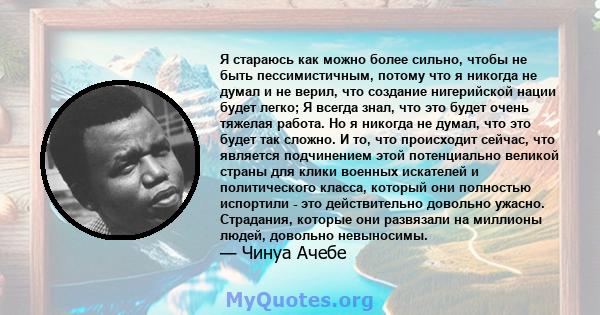 Я стараюсь как можно более сильно, чтобы не быть пессимистичным, потому что я никогда не думал и не верил, что создание нигерийской нации будет легко; Я всегда знал, что это будет очень тяжелая работа. Но я никогда не думал, что это будет так сложно. И то, что происходит сейчас, что является подчинением этой потенциально великой страны для клики военных искателей и политического класса, который они полностью испортили - это действительно довольно ужасно. Страдания, которые они развязали на миллионы людей, довольно невыносимы.
— Чинуа Ачебе

MyQuotes.org